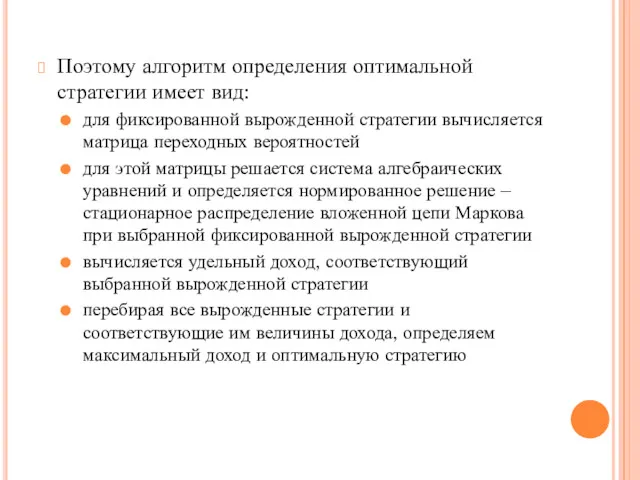 Поэтому алгоритм определения оптимальной стратегии имеет вид:

для фиксированной вырожденной стратегии вычисляется матрица переходных вероятностей

для этой матрицы решается система алгебраических уравнений и определяется нормированное решение – стационарное распределение вложенной цепи Маркова при выбранной фиксированной вырожденной стратегии

вычисляется удельный доход, соответствующий выбранной вырожденной стратегии

перебирая все вырожденные стратегии и соответствующие им величины дохода, определяем максимальный доход и оптимальную стратегию